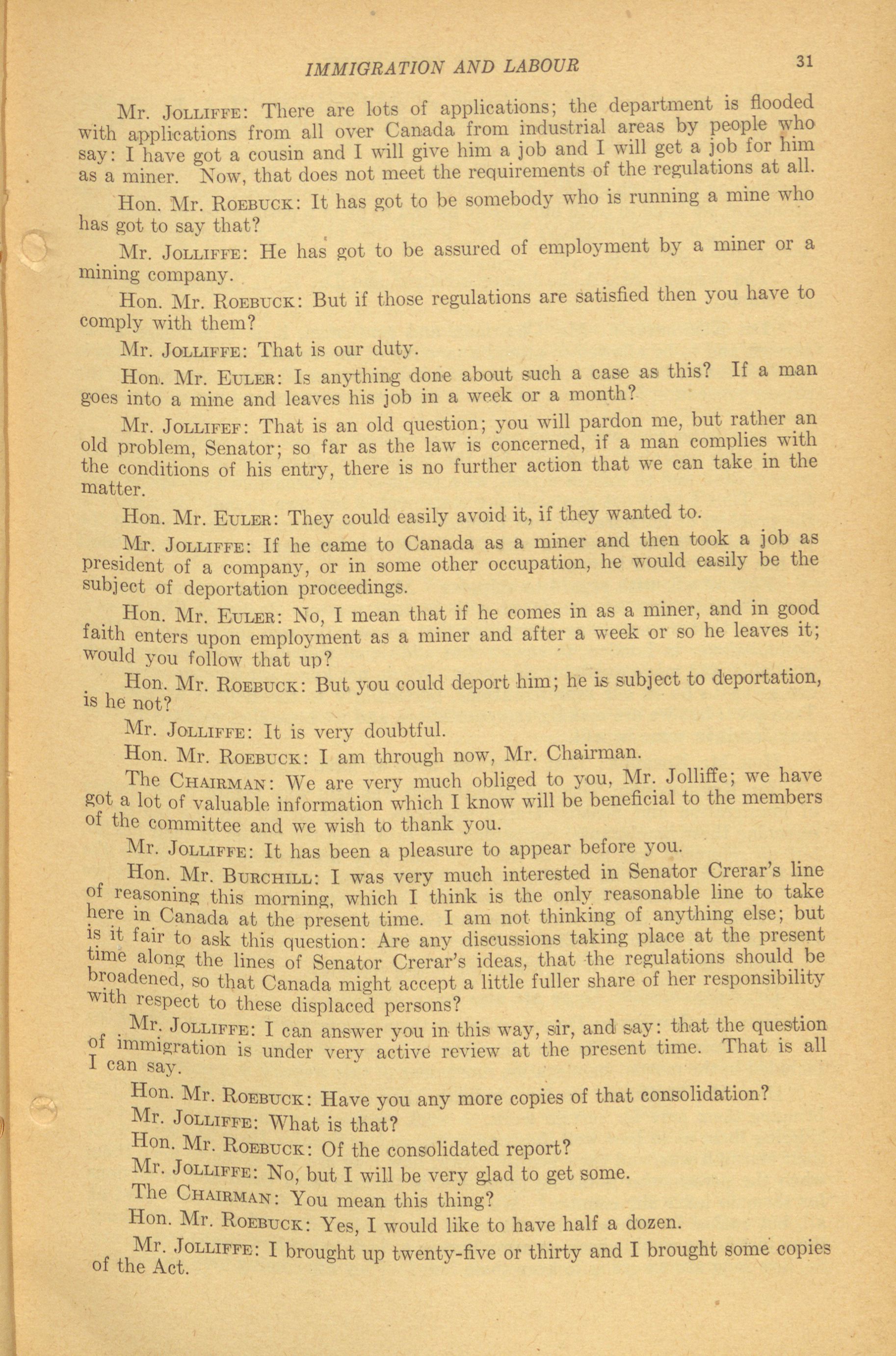 IMMIGRATION AND LABOUR

31

Mr. JOLLIFFE: There are lots of applications; the department is flooded with applications from all over Canada from industrial areas by people who say: I have got a cousin and I will give him a job and I will get a job for him as a miner. Now, that does not meet the requirements of the regulations at all.

Hon. Mr. ROEBUCK: It has got to be somebody who is running a mine who has got to say that?

Mr. JOLLIFFE: He has got to be assured of employment by a miner or a mining company.

Hon. Mr. ROEBUCK: But if those regulations are satisfied then you have to comply with them?

Mr. JOLLIFFE: That is our duty.

Hon. Mr. EULER: Is anything done about such a case as this? If a man goes into a mine and leaves his job in a week or a month?

Mr. JOLLIFEF: That is an old question; you will pardon me, but rather an old problem, Senator; so far as the law is concerned, if a man complies with the conditions of his entry, there is no further action that we can take in the matter.

Hon. Mr. EULER: They could easily avoid it, if they wanted to.

Mr. JOLLIFFE: If he came to Canada as a miner and then took a job as president of a company, or in some other occupation, he would easily be the subject of deportation proceedings.

Hon. Mr. EULER: No, I mean that if he comes in as a miner, and in good faith enters upon employment as a miner and after a week or so he leaves it; would you follow that up?

Hon. Mr. ROEBUCK: But you could deport him; he is subject to deportation, is he not?

Mr. JOLLIFFE: It is very doubtful.

Hon. Mr. ROEBUCK: I am through now, Mr. Chairman.

The CHAIRMAN: We are very much obliged to you, Mr. Jolliffe; we have got a lot of valuable information which I know will be beneficial to the members of the committee and we wish to thank you.

Mr. JOLLIFFE: It has been a pleasure to appear before you.

Hon. Mr. BURCHILL: I was very much interested in Senator Crerar's line of reasoning this morning, which I think is the only reasonable line to take here in Canada at the present time. I am not thinking of anything else; but is it fair to ask this question: Are any discussions taking place at the present time along the lines of Senator Crerar's ideas, that the regulations should be broadened, so that Canada might accept a little fuller share of her responsibility with respect to these displaced persons?

Mr. JOLLIFFE: I can answer you in this way, sir, and say: that the question of immigration is under very active review at the present time. That is all I can say.

Hon. Mr. ROEBUCK: Have you any more copies of that consolidation?

Mr. JOLLIFFE: What is that?

Hon. Mr. ROEBUCK: Of the consolidated report?

Mr. JOLLIFFE: No, but I will be very glad to get some.

The CHAIRMAN: You mean this thing?

Hon. Mr. ROEBUCK: Yes, I would like to have half a dozen.

Mr. JOLLIFFE: I brought up twenty-five or thirty and I brought some copies of the Act.